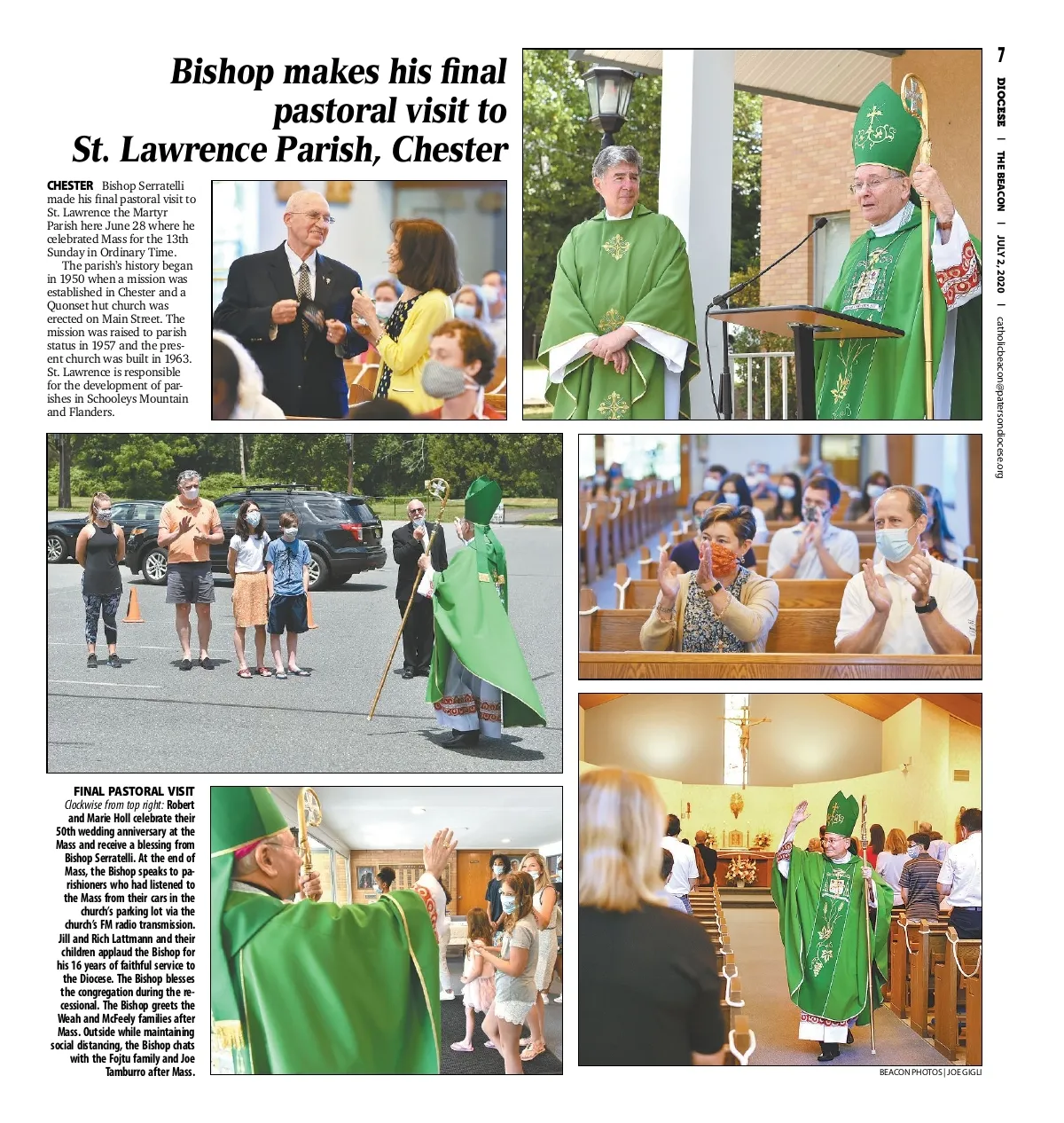 7

DIOCESE | THE BEACON | JULY 2, 2020 | catholicbeacon@patersondiocese.org

Bishop makes his final pastoral visit to St. Lawrence Parish, Chester

CHESTER Bishop Serratelli made his final pastoral visit to St. Lawrence the Martyr Parish here June 28 where he celebrated Mass for the 13th Sunday in Ordinary Time.

The parish's history began in 1950 when a mission was established in Chester and a Quonset hut church was erected on Main Street. The mission was raised to parish status in 1957 and the present church was built in 1963. St. Lawrence is responsible for the development of parishes in Schooleys Mountain and Flanders.

FINAL PASTORAL VISIT
Clockwise from top right: Robert and Marie Holl celebrate their 50th wedding anniversary at the Mass and receive a blessing from Bishop Serratelli. At the end of Mass, the Bishop speaks to parishioners who had listened to the Mass from their cars in the church's parking lot via the church's FM radio transmission. Jill and Rich Lattmann and their children applaud the Bishop for his 16 years of faithful service to the Diocese. The Bishop blesses the congregation during the recessional. The Bishop greets the Weah and McFeely families after Mass. Outside while maintaining social distancing, the Bishop chats with the Fojtu family and Joe Tamburro after Mass.

BEACON PHOTOS | JOE GIGLI